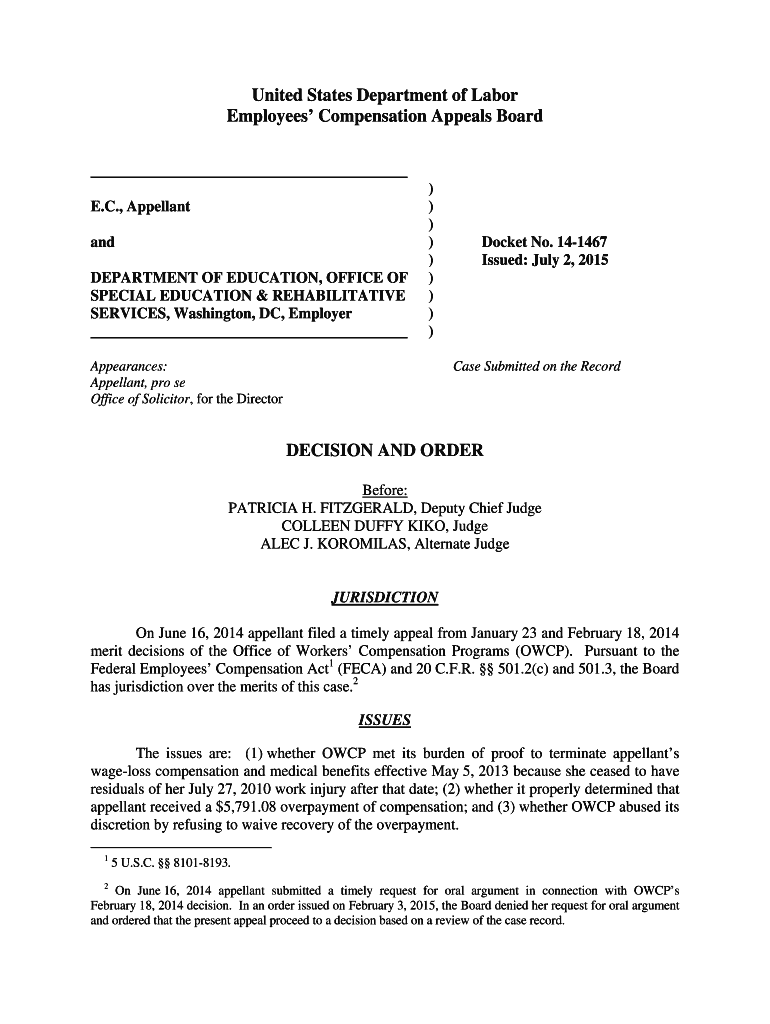 United States Department of Labor
Employees' Compensation Appeals Board

E.C., Appellant

and

DEPARTMENT OF EDUCATION, OFFICE OF SPECIAL EDUCATION & REHABILITATIVE SERVICES, Washington, DC, Employer

)
)
)
)
)
)
)
)
)

Docket No. 14-1467
Issued: July 2, 2015

Appearances:
Appellant, pro se
Office of Solicitor, for the Director

Case Submitted on the Record

DECISION AND ORDER

Before:
PATRICIA H. FITZGERALD, Deputy Chief Judge
COLLEEN DUFFY KIKO, Judge
ALEC J. KOROMILAS, Alternate Judge

JURISDICTION

On June 16, 2014 appellant filed a timely appeal from January 23 and February 18, 2014 merit decisions of the Office of Workers' Compensation Programs (OWCP). Pursuant to the Federal Employees' Compensation Act$^1$ (FECA) and 20 C.F.R. §§ 501.2(c) and 501.3, the Board has jurisdiction over the merits of this case.$^2$

ISSUES

The issues are: (1) whether OWCP met its burden of proof to terminate appellant's wage-loss compensation and medical benefits effective May 5, 2013 because she ceased to have residuals of her July 27, 2010 work injury after that date; (2) whether it properly determined that appellant received a $5,791.08 overpayment of compensation; and (3) whether OWCP abused its discretion by refusing to waive recovery of the overpayment.

$^1$ 5 U.S.C. §§ 8101-8193.

$^2$ On June 16, 2014 appellant submitted a timely request for oral argument in connection with OWCP's February 18, 2014 decision. In an order issued on February 3, 2015, the Board denied her request for oral argument and ordered that the present appeal proceed to a decision based on a review of the case record.